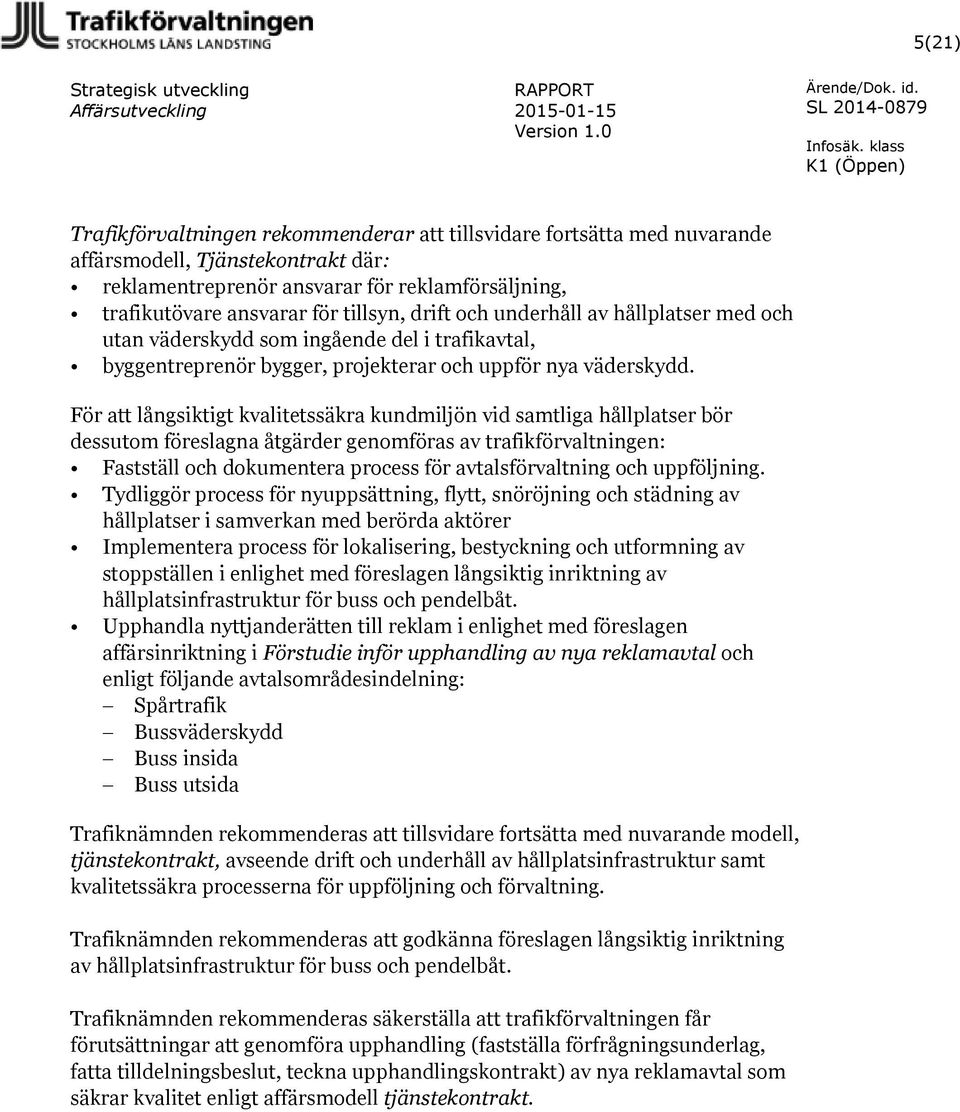 Trafikförvaltningen
STOCKHOLMS LÄNS LANDSTING

5(21)

Strategisk utveckling
Affärsutveckling

RAPPORT
2015-01-15
Version 1.0

Ärende/Dok. id.
SL 2014-0879

Infosäk. klass
K1 (Öppen)

Trafikförvaltningen rekommenderar att tillsvidare fortsätta med nuvarande affärsmodell, Tjänstekontrakt där:
• reklamentreprenör ansvarar för reklamförsäljning,
• trafikutövare ansvarar för tillsyn, drift och underhåll av hållplatser med och utan väderskydd som ingående del i trafikavtal,
• byggentreprenör bygger, projekterar och uppför nya väderskydd.

För att långsiktigt kvalitetssäkra kundmiljön vid samtliga hållplatser bör dessutom föreslagna åtgärder genomföras av trafikförvaltningen:
• Fastställ och dokumentera process för avtalsförvaltning och uppföljning.
• Tydliggör process för nyuppsättning, flytt, snöröjning och städning av hållplatser i samverkan med berörda aktörer
• Implementera process för lokalisering, bestyckning och utformning av stoppställen i enlighet med föreslagen långsiktig inriktning av hållplatsinfrastruktur för buss och pendelbåt.
• Upphandla nyttjanderätten till reklam i enlighet med föreslagen affärsinriktning i Förstudie inför upphandling av nya reklamavtal och enligt följande avtalsområdesindelning:
– Spårtrafik
– Bussväderskydd
– Buss insida
– Buss utsida

Trafiknämnden rekommenderas att tillsvidare fortsätta med nuvarande modell, tjänstekontrakt, avseende drift och underhåll av hållplatsinfrastruktur samt kvalitetssäkra processerna för uppföljning och förvaltning.

Trafiknämnden rekommenderas att godkänna föreslagen långsiktig inriktning av hållplatsinfrastruktur för buss och pendelbåt.

Trafiknämnden rekommenderas säkerställa att trafikförvaltningen får förutsättningar att genomföra upphandling (fastställa förfrågningsunderlag, fatta tilldelningsbeslut, teckna upphandlingskontrakt) av nya reklamavtal som säkrar kvalitet enligt affärsmodell tjänstekontrakt.